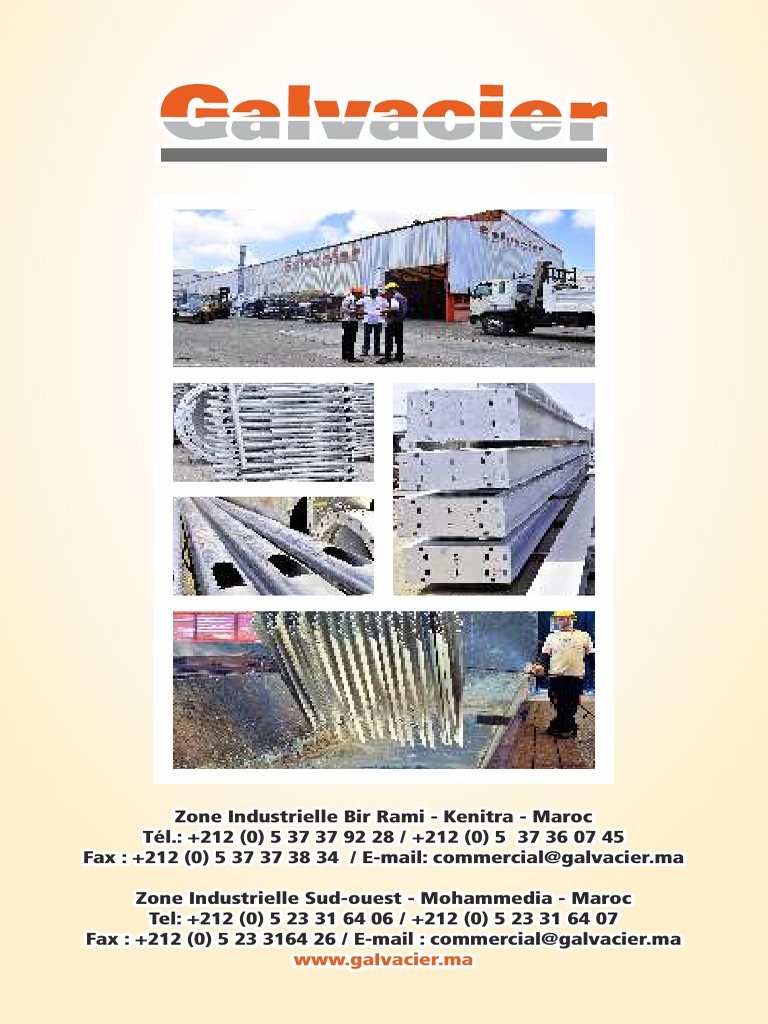 Galvacier

Zone Industrielle Bir Rami - Kenitra - Maroc
Tél.: +212 (0) 5 37 37 92 28 / +212 (0) 5 37 36 07 45
Fax : +212 (0) 5 37 37 38 34 / E-mail: commercial@galvacier.ma

Zone Industrielle Sud-ouest - Mohammedia - Maroc
Tel: +212 (0) 5 23 31 64 06 / +212 (0) 5 23 31 64 07
Fax : +212 (0) 5 23 3164 26 / E-mail : commercial@galvacier.ma
www.galvacier.ma